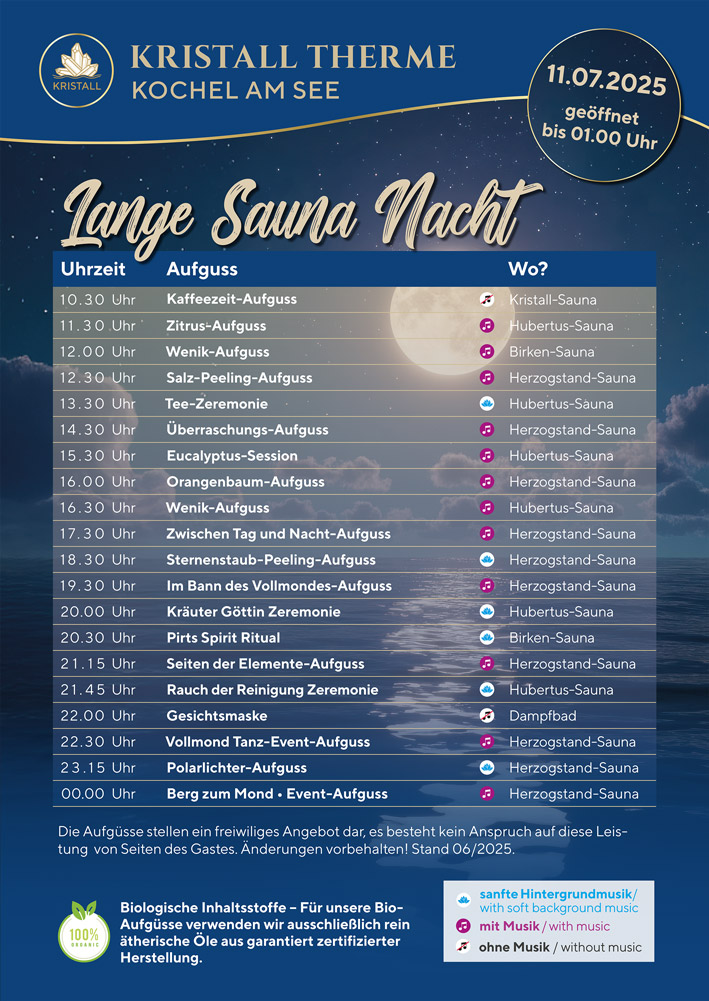 KRISTALL

KRISTALL THERME
KOCHEL AM SEE

11.07.2025
geöffnet
bis 01.00 Uhr

Lange Sauna Nacht

| Uhrzeit | Aufguss | Wo? |
|---|---|---|
| 10.30 Uhr | Kaffeezeit-Aufguss | Kristall-Sauna |
| 11.30 Uhr | Zitrus-Aufguss | Hubertus-Sauna |
| 12.00 Uhr | Wenik-Aufguss | Birken-Sauna |
| 12.30 Uhr | Salz-Peeling-Aufguss | Herzogstand-Sauna |
| 13.30 Uhr | Tee-Zeremonie | Hubertus-Sauna |
| 14.30 Uhr | Überraschungs-Aufguss | Herzogstand-Sauna |
| 15.30 Uhr | Eucalyptus-Session | Hubertus-Sauna |
| 16.00 Uhr | Orangenbaum-Aufguss | Herzogstand-Sauna |
| 16.30 Uhr | Wenik-Aufguss | Hubertus-Sauna |
| 17.30 Uhr | Zwischen Tag und Nacht-Aufguss | Herzogstand-Sauna |
| 18.30 Uhr | Sternenstaub-Peeling-Aufguss | Herzogstand-Sauna |
| 19.30 Uhr | Im Bann des Vollmondes-Aufguss | Herzogstand-Sauna |
| 20.00 Uhr | Kräuter Göttin Zeremonie | Hubertus-Sauna |
| 20.30 Uhr | Pirts Spirit Ritual | Birken-Sauna |
| 21.15 Uhr | Seiten der Elemente-Aufguss | Herzogstand-Sauna |
| 21.45 Uhr | Rauch der Reinigung Zeremonie | Hubertus-Sauna |
| 22.00 Uhr | Gesichtsmaske | Dampfbad |
| 22.30 Uhr | Vollmond Tanz-Event-Aufguss | Herzogstand-Sauna |
| 23.15 Uhr | Polarlichter-Aufguss | Herzogstand-Sauna |
| 00.00 Uhr | Berg zum Mond • Event-Aufguss | Herzogstand-Sauna |

Die Aufgüsse stellen ein freiwilliges Angebot dar, es besteht kein Anspruch auf diese Leistung von Seiten des Gastes. Änderungen vorbehalten! Stand 06/2025.

100% ORGANIC

Biologische Inhaltsstoffe – Für unsere Bio-Aufgüsse verwenden wir ausschließlich rein ätherische Öle aus garantiert zertifizierter Herstellung.

sanfte Hintergrundmusik/ with soft background music
mit Musik / with music
ohne Musik / without music